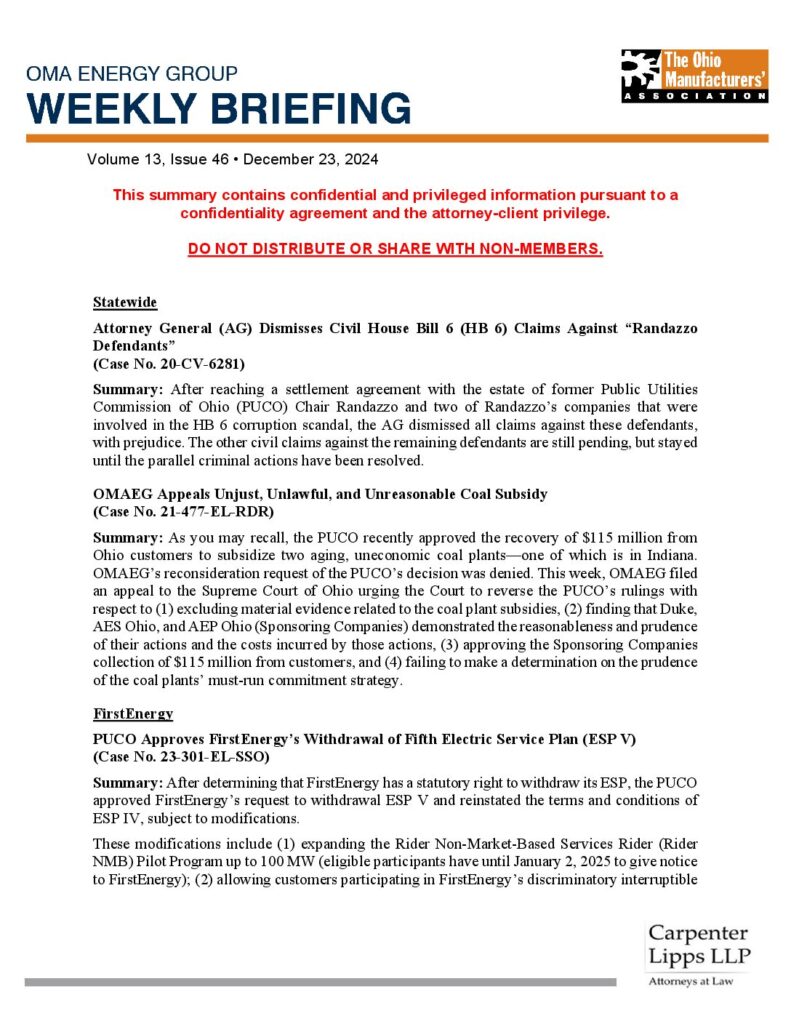 OMA ENERGY GROUP
WEEKLY BRIEFING

The Ohio Manufacturers' ASSOCIATION

Volume 13, Issue 46 • December 23, 2024

This summary contains confidential and privileged information pursuant to a confidentiality agreement and the attorney-client privilege.

DO NOT DISTRIBUTE OR SHARE WITH NON-MEMBERS.

Statewide

Attorney General (AG) Dismisses Civil House Bill 6 (HB 6) Claims Against "Randazzo Defendants"
(Case No. 20-CV-6281)

Summary: After reaching a settlement agreement with the estate of former Public Utilities Commission of Ohio (PUCO) Chair Randazzo and two of Randazzo's companies that were involved in the HB 6 corruption scandal, the AG dismissed all claims against these defendants, with prejudice. The other civil claims against the remaining defendants are still pending, but stayed until the parallel criminal actions have been resolved.

OMAEG Appeals Unjust, Unlawful, and Unreasonable Coal Subsidy
(Case No. 21-477-EL-RDR)

Summary: As you may recall, the PUCO recently approved the recovery of $115 million from Ohio customers to subsidize two aging, uneconomic coal plants—one of which is in Indiana. OMAEG's reconsideration request of the PUCO's decision was denied. This week, OMAEG filed an appeal to the Supreme Court of Ohio urging the Court to reverse the PUCO's rulings with respect to (1) excluding material evidence related to the coal plant subsidies, (2) finding that Duke, AES Ohio, and AEP Ohio (Sponsoring Companies) demonstrated the reasonableness and prudence of their actions and the costs incurred by those actions, (3) approving the Sponsoring Companies collection of $115 million from customers, and (4) failing to make a determination on the prudence of the coal plants' must-run commitment strategy.

FirstEnergy

PUCO Approves FirstEnergy's Withdrawal of Fifth Electric Service Plan (ESP V)
(Case No. 23-301-EL-SSO)

Summary: After determining that FirstEnergy has a statutory right to withdraw its ESP, the PUCO approved FirstEnergy's request to withdrawal ESP V and reinstated the terms and conditions of ESP IV, subject to modifications.

These modifications include (1) expanding the Rider Non-Market-Based Services Rider (Rider NMB) Pilot Program up to 100 MW (eligible participants have until January 2, 2025 to give notice to FirstEnergy); (2) allowing customers participating in FirstEnergy's discriminatory interruptible

Carpenter Lipps LLP
Attorneys at Law